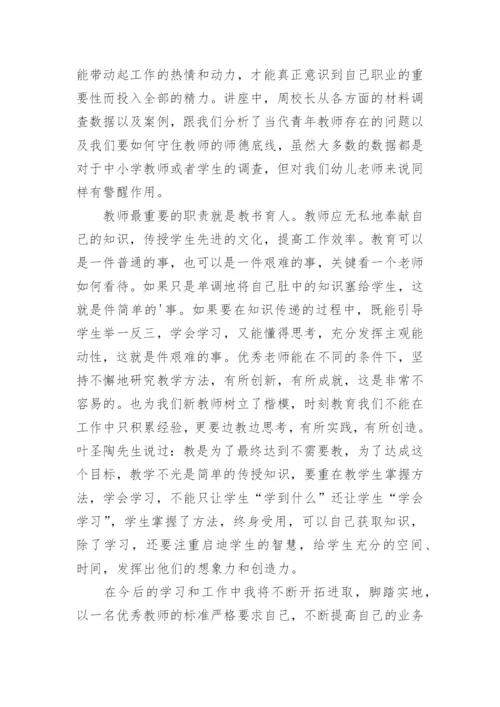 能带动起工作的热情和动力，才能真正意识到自己职业的重要性而投入全部的精力。讲座中，周校长从各方面的材料调查数据以及案例，跟我们分析了当代青年教师存在的问题以及我们要如何守住教师的师德底线，虽然大多数的数据都是对于中小学教师或者学生的调查，但对我们幼儿老师来说同样有警醒作用。

教师最重要的职责就是教书育人。教师应无私地奉献自己的知识，传授学生先进的文化，提高工作效率。教育可以是一件普通的事，也可以是一件艰难的事，关键看一个老师如何看待。如果只是单调地将自己肚中的知识塞给学生，这就是件简单的'事。如果要在知识传递的过程中，既能引导学生举一反三，学会学习，又能懂得思考，充分发挥主观能动性，这就是件艰难的事。优秀老师能在不同的条件下，坚持不懈地研究教学方法，有所创新，有所成就，这是非常不容易的。也为我们新教师树立了楷模，时刻教育我们不能在工作中只积累经验，更要边教边思考，有所实践，有所创造。叶圣陶先生说过：教是为了最终达到不需要教，为了达成这个目标，教学不光是简单的传授知识，要重在教学生掌握方法，学会学习，不能只让学生“学到什么”还让学生“学会学习”，学生掌握了方法，终身受用，可以自己获取知识，除了学习，还要注重启迪学生的智慧，给学生充分的空间、时间，发挥出他们的想象力和创造力。

在今后的学习和工作中我将不断开拓进取，脚踏实地，以一名优秀教师的标准严格要求自己，不断提高自己的业务